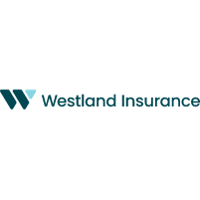 Westland Insurance